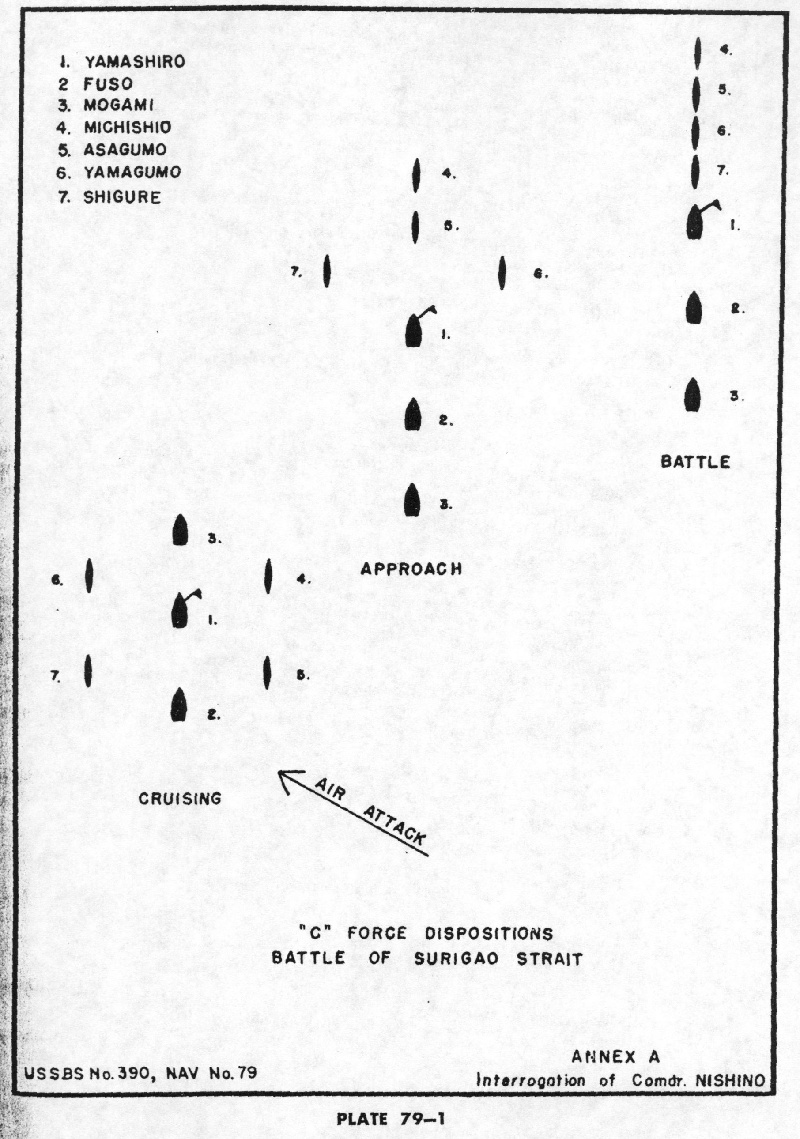 1. YAMASHIRO
2 FUSO
3. MOGAMI
4. MICHISHIO
5. ASAGUMO
6. YAMAGUMO
7. SHIGURE

4.
5.
6.
7.
1.
2.
3.
BATTLE

4.
5.
7.
6.
1.
2.
3.
APPROACH

3.
6.
4.
1.
7.
5.
2.
CRUISING

AIR ATTACK

"C" FORCE DISPOSITIONS
BATTLE OF SURIGAO STRAIT

USSBS No. 390, NAV No. 79

ANNEX A
Interrogation of Comdr. NISHINO

PLATE 79—1